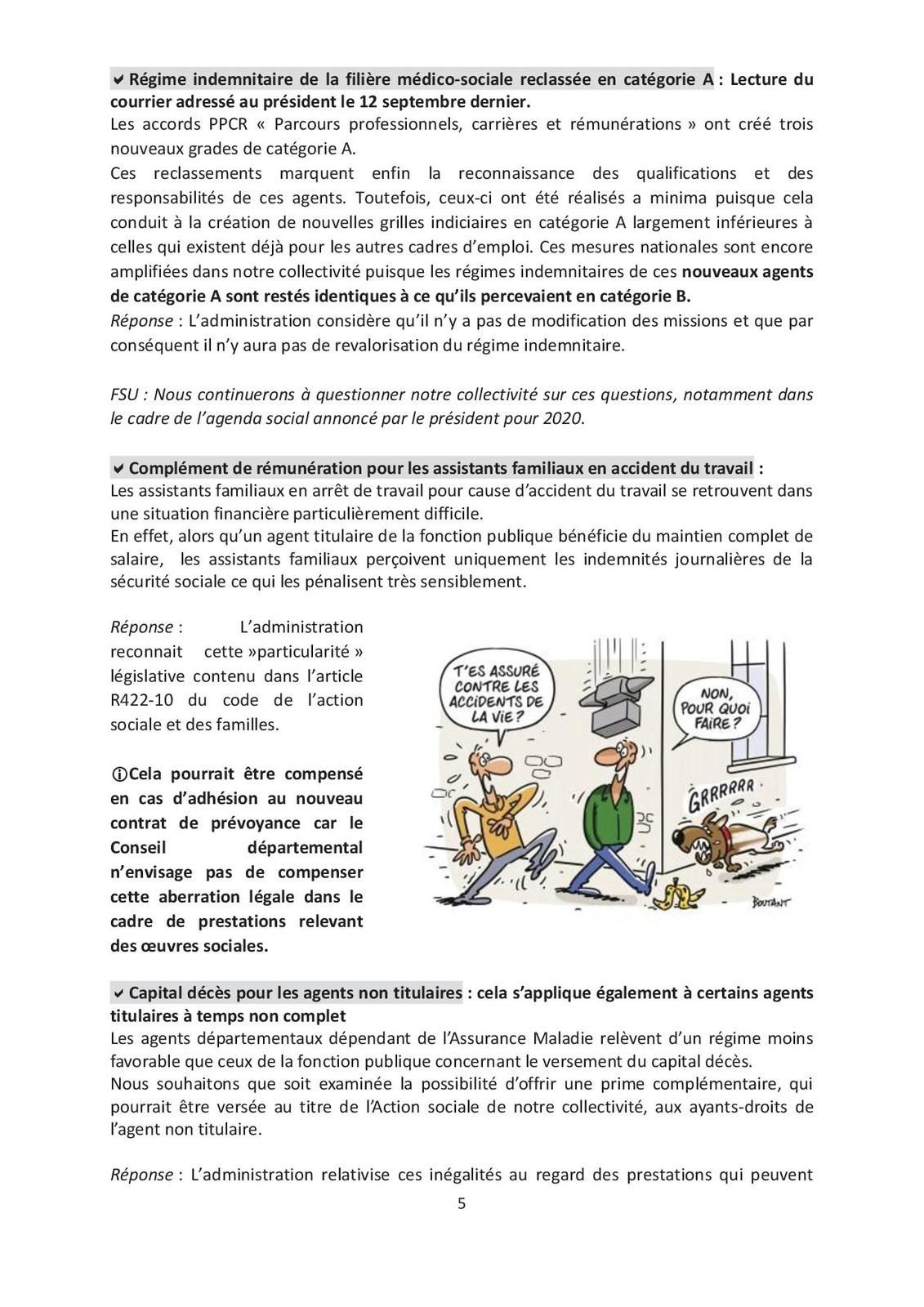 ✔ Régime indemnitaire de la filière médico-sociale reclassée en catégorie A : Lecture du courrier adressé au président le 12 septembre dernier.
Les accords PPCR « Parcours professionnels, carrières et rémunérations » ont créé trois nouveaux grades de catégorie A.
Ces reclassements marquent enfin la reconnaissance des qualifications et des responsabilités de ces agents. Toutefois, ceux-ci ont été réalisés a minima puisque cela conduit à la création de nouvelles grilles indiciaires en catégorie A largement inférieures à celles qui existent déjà pour les autres cadres d'emploi. Ces mesures nationales sont encore amplifiées dans notre collectivité puisque les régimes indemnitaires de ces nouveaux agents de catégorie A sont restés identiques à ce qu'ils percevaient en catégorie B.
Réponse : L'administration considère qu'il n'y a pas de modification des missions et que par conséquent il n'y aura pas de revalorisation du régime indemnitaire.

FSU : Nous continuerons à questionner notre collectivité sur ces questions, notamment dans le cadre de l'agenda social annoncé par le président pour 2020.

✔ Complément de rémunération pour les assistants familiaux en accident du travail :
Les assistants familiaux en arrêt de travail pour cause d'accident du travail se retrouvent dans une situation financière particulièrement difficile.
En effet, alors qu'un agent titulaire de la fonction publique bénéficie du maintien complet de salaire, les assistants familiaux perçoivent uniquement les indemnités journalières de la sécurité sociale ce qui les pénalisent très sensiblement.

Réponse : L'administration reconnait cette »particularité » législative contenu dans l'article R422-10 du code de l'action sociale et des familles.

ⓘCela pourrait être compensé en cas d'adhésion au nouveau contrat de prévoyance car le Conseil départemental n'envisage pas de compenser cette aberration légale dans le cadre de prestations relevant des œuvres sociales.

T'ES ASSURÉ CONTRE LES ACCIDENTS DE LA VIE ?
NON, POUR QUOI FAIRE ?
GRRRRRR
BOUTANT

✔ Capital décès pour les agents non titulaires : cela s'applique également à certains agents titulaires à temps non complet
Les agents départementaux dépendant de l'Assurance Maladie relèvent d'un régime moins favorable que ceux de la fonction publique concernant le versement du capital décès.
Nous souhaitons que soit examinée la possibilité d'offrir une prime complémentaire, qui pourrait être versée au titre de l'Action sociale de notre collectivité, aux ayants-droits de l'agent non titulaire.

Réponse : L'administration relativise ces inégalités au regard des prestations qui peuvent

5